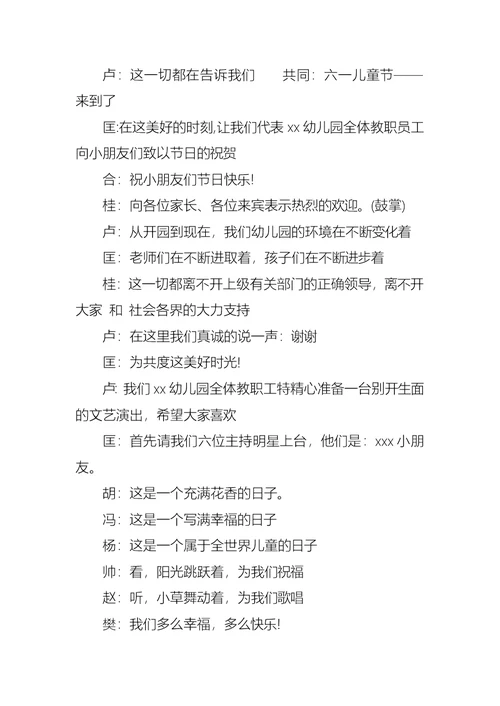 卢：这一切都在告诉我们　　共同：六一儿童节——来到了

匡:在这美好的时刻,让我们代表 xx 幼儿园全体教职员工向小朋友们致以节日的祝贺

合：祝小朋友们节日快乐!

桂：向各位家长、各位来宾表示热烈的欢迎。(鼓掌)

卢：从开园到现在，我们幼儿园的环境在不断变化着

匡：老师们在不断进取着，孩子们在不断进步着

桂：这一切都离不开上级有关部门的正确领导，离不开大家 和 社会各界的大力支持

卢：在这里我们真诚的说一声：谢谢

匡：为共度这美好时光!

卢: 我们 xx 幼儿园全体教职工特精心准备一台别开生面的文艺演出，希望大家喜欢

匡：首先请我们六位主持明星上台，他们是：xxx 小朋友。

胡：这是一个充满花香的日子。

冯：这是一个写满幸福的日子

杨：这是一个属于全世界儿童的日子

帅：看，阳光跳跃着，为我们祝福

赵：听，小草舞动着，为我们歌唱

樊：我们多么幸福，多么快乐!